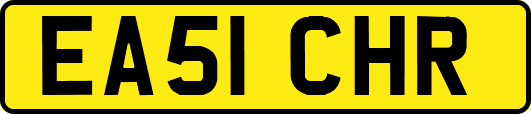 EA51 CHR